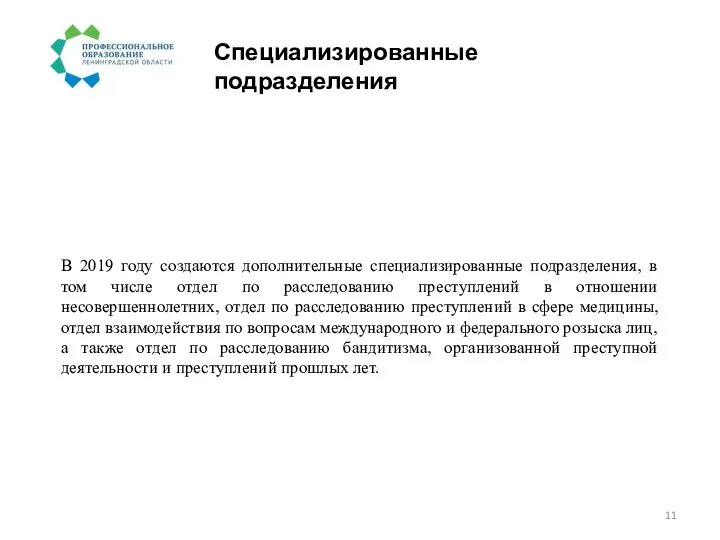 ПРОФЕССИОНАЛЬНОЕ ОБРАЗОВАНИЕ ЛЕНИНГРАДСКОЙ ОБЛАСТИ

Специализированные подразделения

В 2019 году создаются дополнительные специализированные подразделения, в том числе отдел по расследованию преступлений в отношении несовершеннолетних, отдел по расследованию преступлений в сфере медицины, отдел взаимодействия по вопросам международного и федерального розыска лиц, а также отдел по расследованию бандитизма, организованной преступной деятельности и преступлений прошлых лет.

11